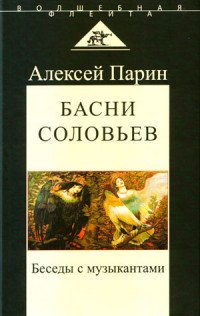 ВОЛШЕБНАЯ ФЛЕЙТА

Алексей Парин

БАСНИ СОЛОВЬЕВ

Беседы с музыкантами